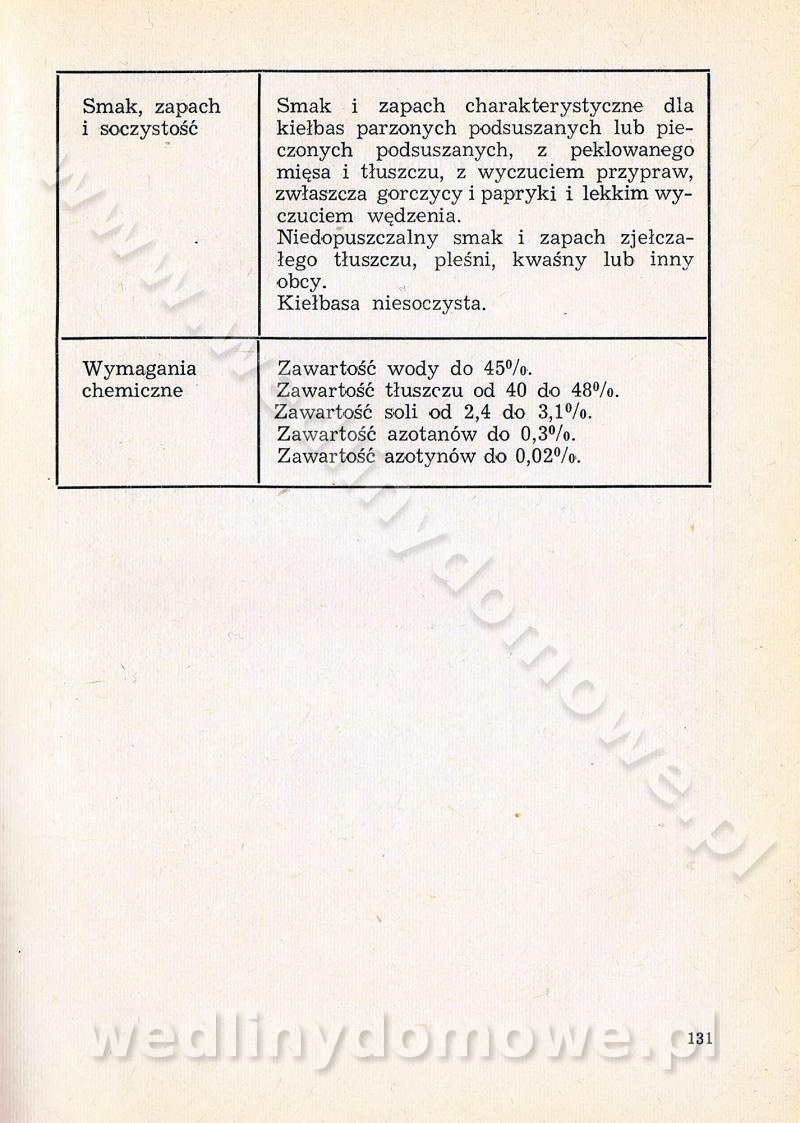 | | |
|---|---|
| Smak, zapach i soczystość | Smak i zapach charakterystyczne dla kiełbas parzonych podsuszanych lub pieczonych podsuszanych, z peklowanego mięsa i tłuszczu, z wyczuciem przypraw, zwłaszcza gorczycy i papryki i lekkim wyczuciem wędzenia. Niedopuszczalny smak i zapach zjełczałego tłuszczu, pleśni, kwaśny lub inny obcy. Kiełbasa niesoczysta. |
| Wymagania chemiczne | Zawartość wody do 45%. Zawartość tłuszczu od 40 do 48%. Zawartość soli od 2,4 do 3,1%. Zawartość azotanów do 0,3%. Zawartość azotynów do 0,02%. |

www.wedlinydomowe.pl

wedlinydomowe.pl

131